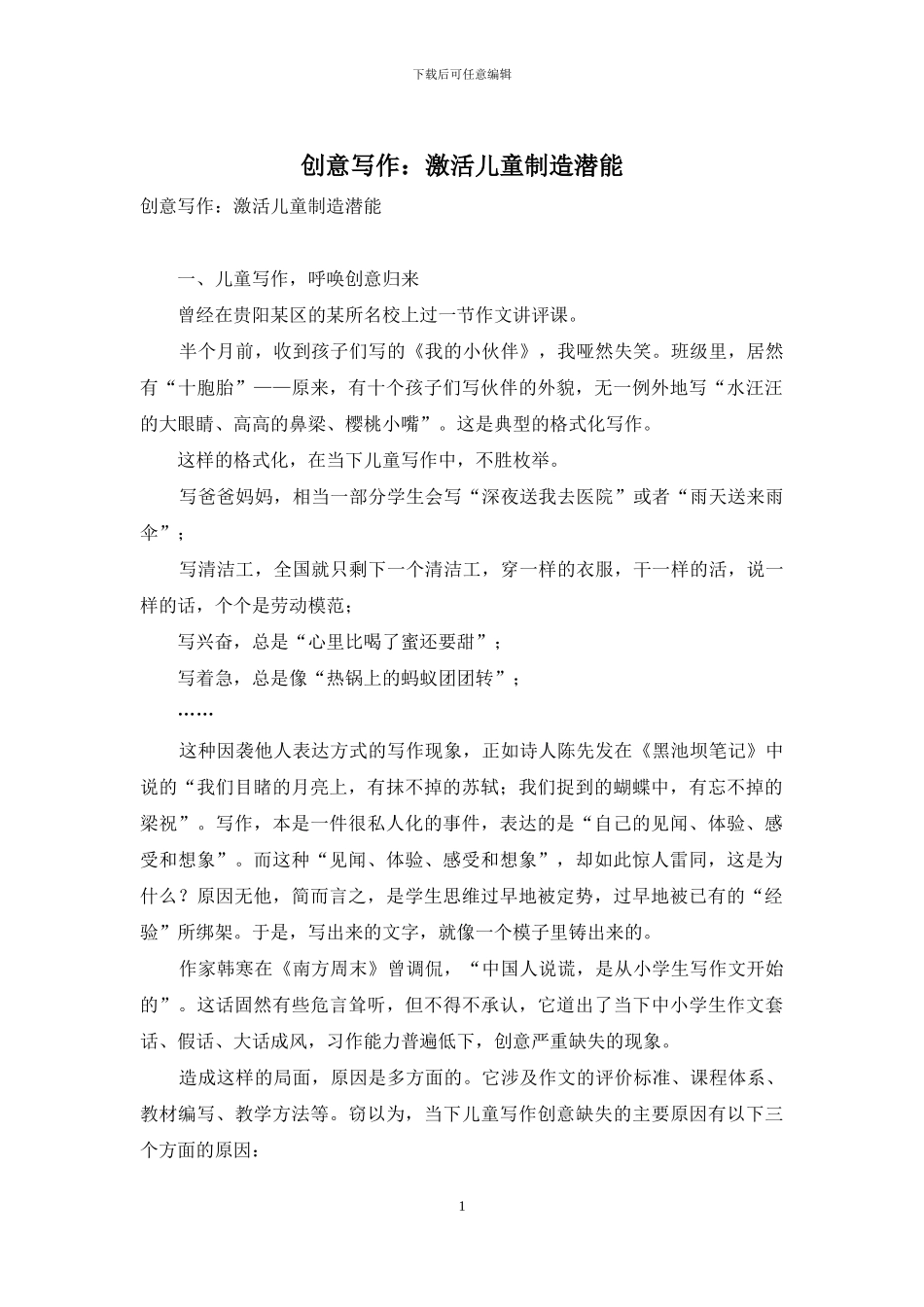 下载后可任意编辑

创意写作：激活儿童制造潜能

创意写作：激活儿童制造潜能

一、儿童写作，呼唤创意归来

曾经在贵阳某区的某所名校上过一节作文讲评课。

半个月前，收到孩子们写的《我的小伙伴》，我哑然失笑。班级里，居然有“十胞胎”——原来，有十个孩子们写伙伴的外貌，无一例外地写“水汪汪的大眼睛、高高的鼻梁、樱桃小嘴”。这是典型的格式化写作。

这样的格式化，在当下儿童写作中，不胜枚举。

写爸爸妈妈，相当一部分学生会写“深夜送我去医院”或者“雨天送来雨伞”；

写清洁工，全国就只剩下一个清洁工，穿一样的衣服，干一样的活，说一样的话，个个是劳动模范；

写兴奋，总是“心里比喝了蜜还要甜”；

写着急，总是像“热锅上的蚂蚁团团转”；

……

这种因袭他人表达方式的写作现象，正如诗人陈先发在《黑池坝笔记》中说的“我们目睹的月亮上，有抹不掉的苏轼；我们捉到的蝴蝶中，有忘不掉的梁祝”。写作，本是一件很私人化的事件，表达的是“自己的见闻、体验、感受和想象”。而这种“见闻、体验、感受和想象”，却如此惊人雷同，这是为什么？原因无他，简而言之，是学生思维过早地被定势，过早地被已有的“经验”所绑架。于是，写出来的文字，就像一个模子里铸出来的。

作家韩寒在《南方周末》曾调侃，“中国人说谎，是从小学生写作文开始的”。这话固然有些危言耸听，但不得不承认，它道出了当下中小学生作文套话、假话、大话成风，习作能力普遍低下，创意严重缺失的现象。

造成这样的局面，原因是多方面的。它涉及作文的评价标准、课程体系、教材编写、教学方法等。窃以为，当下儿童写作创意缺失的主要原因有以下三个方面的原因：

1